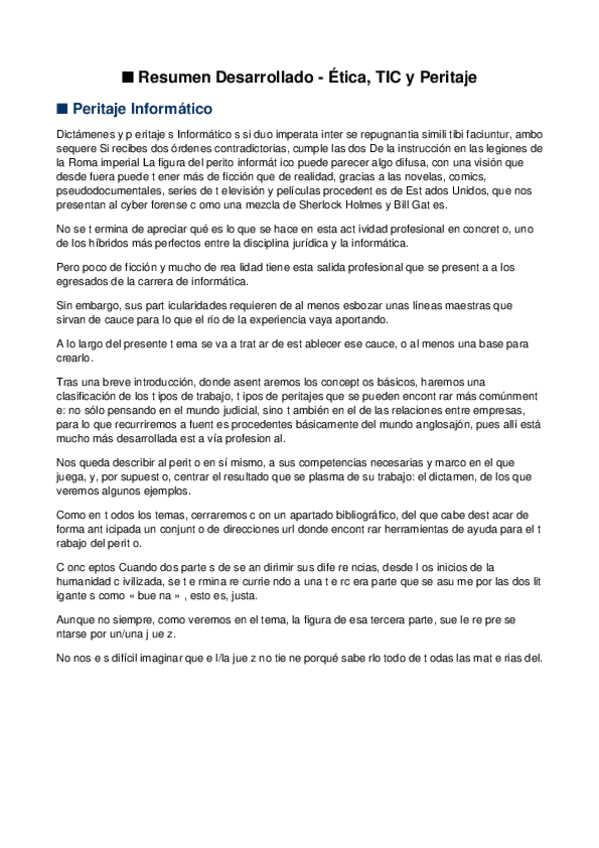 ■ Resumen Desarrollado - Ética, TIC y Peritaje

■ Peritaje Informático

Dictámenes y p eritaje s Informático s si duo imperata inter se repugnantia simili tibi faciuntur, ambo sequere Si recibes dos órdenes contradictorias, cumple las dos De la instrucción en las legiones de la Roma imperial La figura del perito informát ico puede parecer algo difusa, con una visión que desde fuera puede t ener más de ficción que de realidad, gracias a las novelas, comics, pseudodocumentales, series de t elevisión y películas procedent es de Est ados Unidos, que nos presentan al cyber forense c omo una mezcla de Sherlock Holmes y Bill Gat es.

No se t ermina de apreciar qué es lo que se hace en esta act ividad profesional en concret o, uno de los híbridos más perfectos entre la disciplina jurídica y la informática.

Pero poco de ficción y mucho de rea lidad tiene esta salida profesional que se present a a los egresados de la carrera de informática.

Sin embargo, sus part icularidades requieren de al menos esbozar unas líneas maestras que sirvan de cauce para lo que el rio de la experiencia vaya aportando.

A lo largo del presente t ema se va a trat ar de est ablecer ese cauce, o al menos una base para crearlo.

Tras una breve introducción, donde asent aremos los concept os básicos, haremos una clasificación de los t ipos de trabajo, t ipos de peritajes que se pueden encont rar más comúnment e: no sólo pensando en el mundo judicial, sino t ambién en el de las relaciones entre empresas, para lo que recurriremos a fuent es procedentes básicamente del mundo anglosajón, pues allí está mucho más desarrollada est a vía profesion al.

Nos queda describir al perit o en sí mismo, a sus competencias necesarias y marco en el que juega, y, por supuest o, centrar el resultado que se plasma de su trabajo: el dictamen, de los que veremos algunos ejemplos.

Como en t odos los temas, cerraremos c on un apartado bibliográfico, del que cabe dest acar de forma ant icipada un conjunt o de direcciones url donde encont rar herramientas de ayuda para el t rabajo del perit o.

C onc eptos Cuando dos parte s de se an dirimir sus dife re ncias, desde l os inicios de la humanidad c ivilizada, se t e rmina re currie ndo a una t e rc era parte que se asu me por las dos lit igante s como « bue na » , esto es, justa.

Aunque no siempre, como veremos en el tema, la figura de esa tercera parte, sue le re pre se ntarse por un/una j ue z.

No nos e s difícil imaginar que e l/la jue z no tie ne porqué sabe rlo todo de t odas las mat e rias del.